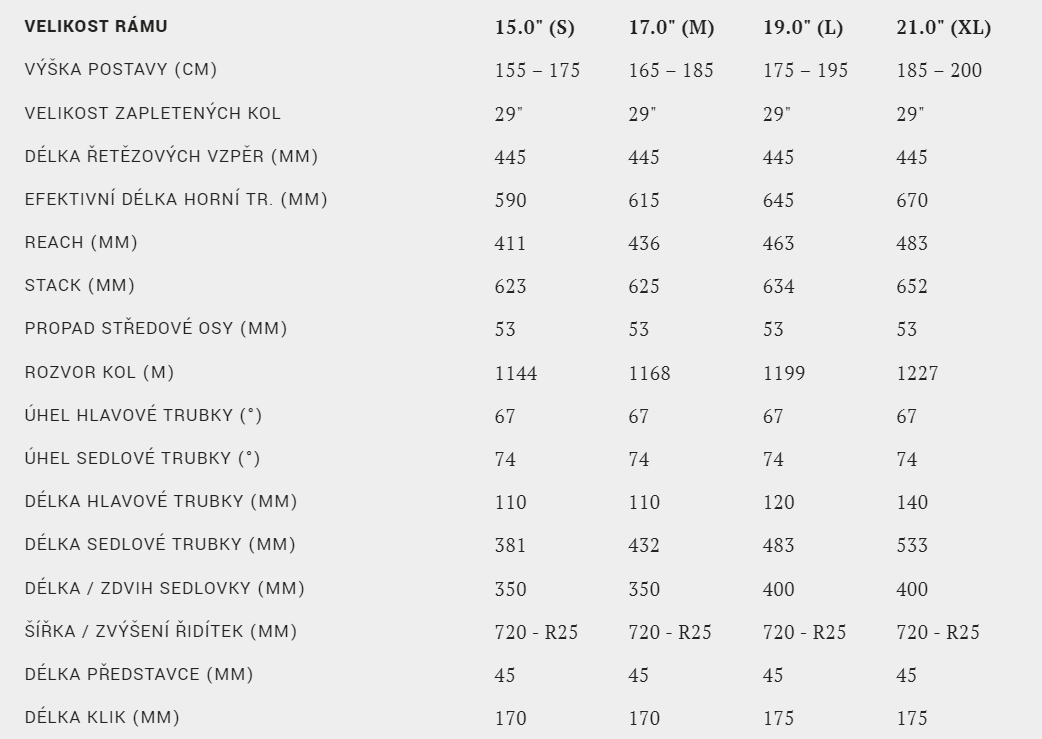 | VELIKOST RÁMU | 15.0" (S) | 17.0" (M) | 19.0" (L) | 21.0" (XL) |
|---|---|---|---|---|
| VÝŠKA POSTAVY (CM) | 155 – 175 | 165 – 185 | 175 – 195 | 185 – 200 |
| VELIKOST ZAPLETENÝCH KOL | 29" | 29" | 29" | 29" |
| DÉLKA ŘETĚZOVÝCH VZPĚR (MM) | 445 | 445 | 445 | 445 |
| EFEKTIVNÍ DÉLKA HORNÍ TR. (MM) | 590 | 615 | 645 | 670 |
| REACH (MM) | 411 | 436 | 463 | 483 |
| STACK (MM) | 623 | 625 | 634 | 652 |
| PROPAD STŘEDOVÉ OSY (MM) | 53 | 53 | 53 | 53 |
| ROZVOR KOL (M) | 1144 | 1168 | 1199 | 1227 |
| ÚHEL HLAVOVÉ TRUBKY (°) | 67 | 67 | 67 | 67 |
| ÚHEL SEDLOVÉ TRUBKY (°) | 74 | 74 | 74 | 74 |
| DÉLKA HLAVOVÉ TRUBKY (MM) | 110 | 110 | 120 | 140 |
| DÉLKA SEDLOVÉ TRUBKY (MM) | 381 | 432 | 483 | 533 |
| DÉLKA / ZDVIH SEDLOVKY (MM) | 350 | 350 | 400 | 400 |
| ŠÍŘKA / ZVÝŠENÍ ŘIDÍTEK (MM) | 720 - R25 | 720 - R25 | 720 - R25 | 720 - R25 |
| DÉLKA PŘEDSTAVCE (MM) | 45 | 45 | 45 | 45 |
| DÉLKA KLIK (MM) | 170 | 170 | 175 | 175 |